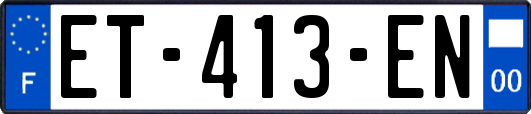 F
ET-413-EN
00